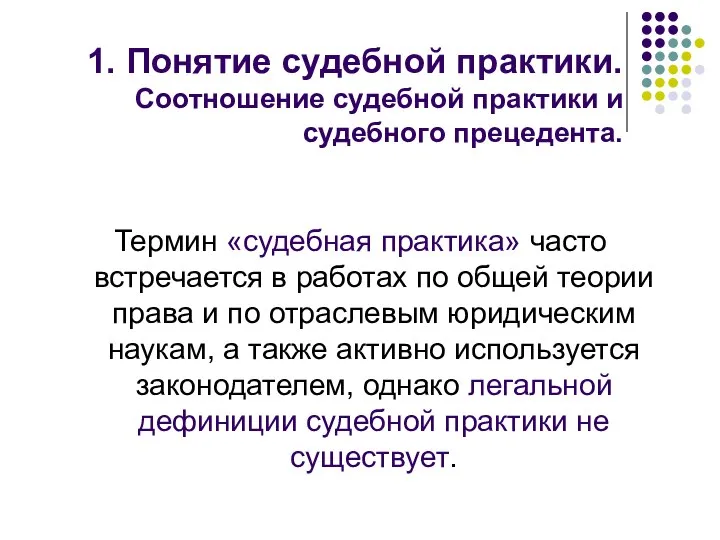 1. Понятие судебной практики. Соотношение судебной практики и судебного прецедента.

Термин «судебная практика» часто встречается в работах по общей теории права и по отраслевым юридическим наукам, а также активно используется законодателем, однако легальной дефиниции судебной практики не существует.